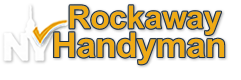 NY Rockaway Handyman